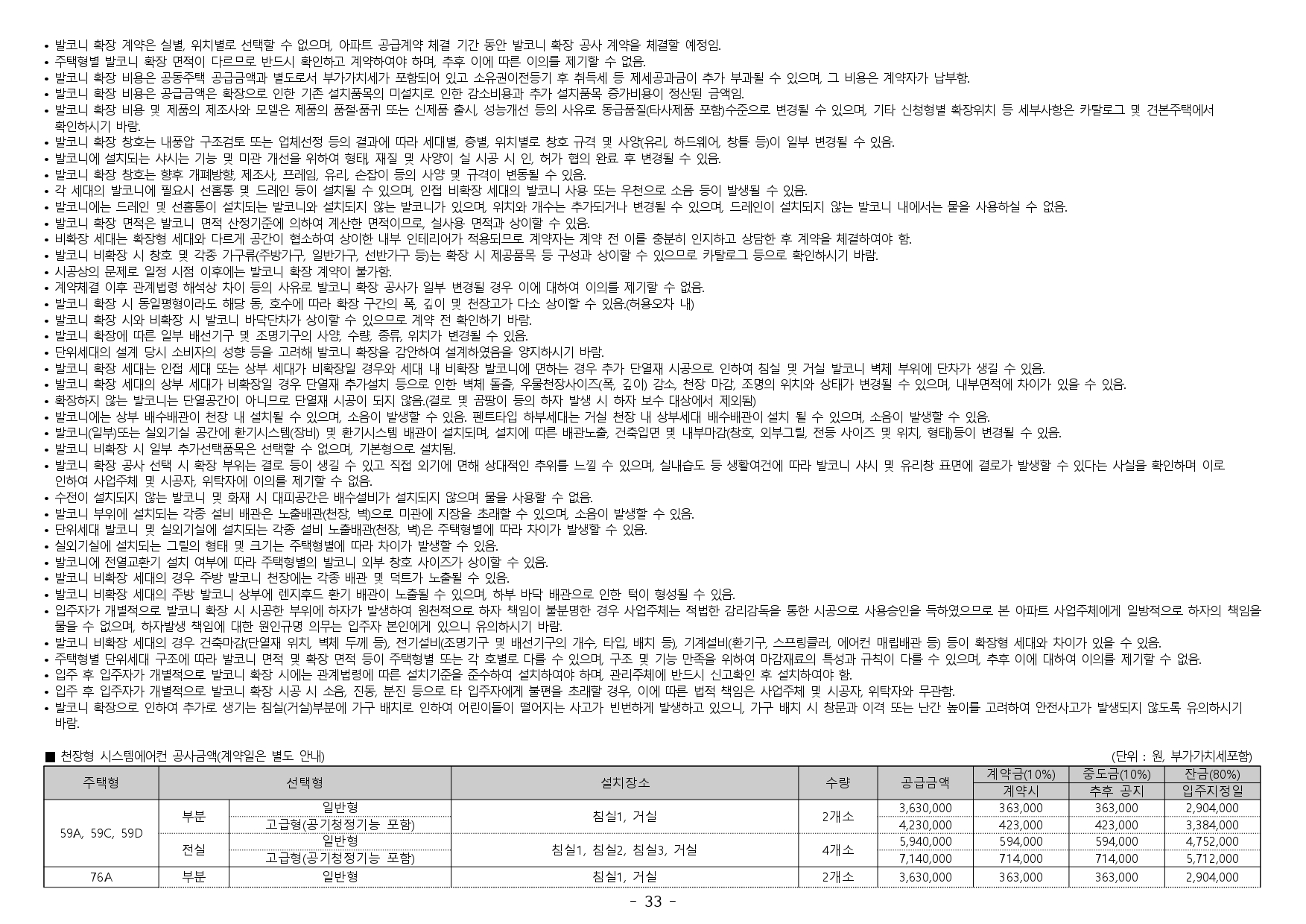 • 발코니 확장 계약은 실별, 위치별로 선택할 수 없으며, 아파트 공급계약 체결 기간 동안 발코니 확장 공사 계약을 체결할 예정임.
• 주택형별 발코니 확장 면적이 다르므로 반드시 확인하고 계약하여야 하며, 추후 이에 따른 이의를 제기할 수 없음.
• 발코니 확장 비용은 공동주택 공급금액과 별도로서 부가가치세가 포함되어 있고 소유권이전등기 후 취득세 등 제세공과금이 추가 부과될 수 있으며, 그 비용은 계약자가 납부함.
• 발코니 확장 비용은 공급금액은 확장으로 인한 기존 설치품목의 미설치로 인한 감소비용과 추가 설치품목 증가비용이 정산된 금액임.
• 발코니 확장 비용 및 제품의 제조사와 모델은 제품의 품절·품귀 또는 신제품 출시, 성능개선 등의 사유로 동급품질(타사제품 포함)수준으로 변경될 수 있으며, 기타 신청형별 확장위치 등 세부사항은 카탈로그 및 견본주택에서 확인하시기 바람.
• 발코니 확장 창호는 내풍압 구조검토 또는 업체선정 등의 결과에 따라 세대별, 층별, 위치별로 창호 규격 및 사양(유리, 하드웨어, 창틀 등)이 일부 변경될 수 있음.
• 발코니에 설치되는 샤시는 기능 및 미관 개선을 위하여 형태, 재질 및 사양이 실 시공 시 인, 허가 협의 완료 후 변경될 수 있음.
• 발코니 확장 창호는 향후 개폐방향, 제조사, 프레임, 유리, 손잡이 등의 사양 및 규격이 변동될 수 있음.
• 각 세대의 발코니에 필요시 선홈통 및 드레인 등이 설치될 수 있으며, 인접 비확장 세대의 발코니 사용 또는 우천으로 소음 등이 발생될 수 있음.
• 발코니에는 드레인 및 선홈통이 설치되는 발코니와 설치되지 않는 발코니가 있으며, 위치와 개수는 추가되거나 변경될 수 있으며, 드레인이 설치되지 않는 발코니 내에서는 물을 사용하실 수 없음.
• 발코니 확장 면적은 발코니 면적 산정기준에 의하여 계산한 면적이므로, 실사용 면적과 상이할 수 있음.
• 비확장 세대는 확장형 세대와 다르게 공간이 협소하여 상이한 내부 인테리어가 적용되므로 계약자는 계약 전 이를 충분히 인지하고 상담한 후 계약을 체결하여야 함.
• 발코니 비확장 시 창호 및 각종 가구류(주방가구, 일반가구, 선반가구 등)는 확장 시 제공품목 등 구성과 상이할 수 있으므로 카탈로그 등으로 확인하시기 바람.
• 시공상의 문제로 일정 시점 이후에는 발코니 확장 계약이 불가함.
• 계약체결 이후 관계법령 해석상 차이 등의 사유로 발코니 확장 공사가 일부 변경될 경우 이에 대하여 이의를 제기할 수 없음.
• 발코니 확장 시 동일평형이라도 해당 동, 호수에 따라 확장 구간의 폭, 깊이 및 천장고가 다소 상이할 수 있음.(허용오차 내)
• 발코니 확장 시와 비확장 시 발코니 바닥단차가 상이할 수 있으므로 계약 전 확인하기 바람.
• 발코니 확장에 따른 일부 배선기구 및 조명기구의 사양, 수량, 종류, 위치가 변경될 수 있음.
• 단위세대의 설계 당시 소비자의 성향 등을 고려해 발코니 확장을 감안하여 설계하였음을 양지하시기 바람.
• 발코니 확장 세대는 인접 세대 또는 상부 세대가 비확장일 경우와 세대 내 비확장 발코니에 면하는 경우 추가 단열재 시공으로 인하여 침실 및 거실 발코니 벽체 부위에 단차가 생길 수 있음.
• 발코니 확장 세대의 상부 세대가 비확장일 경우 단열재 추가설치 등으로 인한 벽체 돌출, 우물천장사이즈(폭, 깊이) 감소, 천장 마감, 조명의 위치와 상태가 변경될 수 있으며, 내부면적에 차이가 있을 수 있음.
• 확장하지 않는 발코니는 단열공간이 아니므로 단열재 시공이 되지 않음.(결로 및 곰팡이 등의 하자 발생 시 하자 보수 대상에서 제외됨)
• 발코니에는 상부 배수배관이 천장 내 설치될 수 있으며, 소음이 발생할 수 있음. 펜트타입 하부세대는 거실 천장 내 상부세대 배수배관이 설치 될 수 있으며, 소음이 발생할 수 있음.
• 발코니(일부)또는 실외기실 공간에 환기시스템(장비) 및 환기시스템 배관이 설치되며, 설치에 따른 배관노출, 건축입면 및 내부마감(창호, 외부그릴, 전등 사이즈 및 위치, 형태)등이 변경될 수 있음.
• 발코니 비확장 시 일부 추가선택품목은 선택할 수 없으며, 기본형으로 설치됨.
• 발코니 확장 공사 선택 시 확장 부위는 결로 등이 생길 수 있고 직접 외기에 면해 상대적인 추위를 느낄 수 있으며, 실내습도 등 생활여건에 따라 발코니 샤시 및 유리창 표면에 결로가 발생할 수 있다는 사실을 확인하며 이로 인하여 사업주체 및 시공자, 위탁자에 이의를 제기할 수 없음.
• 수전이 설치되지 않는 발코니 및 화재 시 대피공간은 배수설비가 설치되지 않으며 물을 사용할 수 없음.
• 발코니 부위에 설치되는 각종 설비 배관은 노출배관(천장, 벽)으로 미관에 지장을 초래할 수 있으며, 소음이 발생할 수 있음.
• 단위세대 발코니 및 실외기실에 설치되는 각종 설비 노출배관(천장, 벽)은 주택형별에 따라 차이가 발생할 수 있음.
• 실외기실에 설치되는 그릴의 형태 및 크기는 주택형별에 따라 차이가 발생할 수 있음.
• 발코니에 전열교환기 설치 여부에 따라 주택형별의 발코니 외부 창호 사이즈가 상이할 수 있음.
• 발코니 비확장 세대의 경우 주방 발코니 천장에는 각종 배관 및 덕트가 노출될 수 있음.
• 발코니 비확장 세대의 주방 발코니 상부에 렌지후드 환기 배관이 노출될 수 있으며, 하부 바닥 배관으로 인한 턱이 형성될 수 있음.
• 입주자가 개별적으로 발코니 확장 시 시공한 부위에 하자가 발생하여 원천적으로 하자 책임이 불분명한 경우 사업주체는 적법한 감리감독을 통한 시공으로 사용승인을 득하였으므로 본 아파트 사업주체에게 일방적으로 하자의 책임을 물을 수 없으며, 하자발생 책임에 대한 원인규명 의무는 입주자 본인에게 있으니 유의하시기 바람.
• 발코니 비확장 세대의 경우 건축마감(단열재 위치, 벽체 두께 등), 전기설비(조명기구 및 배선기구의 개수, 타입, 배치 등), 기계설비(환기구, 스프링클러, 에어컨 매립배관 등) 등이 확장형 세대와 차이가 있을 수 있음.
• 주택형별 단위세대 구조에 따라 발코니 면적 및 확장 면적 등이 주택형별 또는 각 호별로 다를 수 있으며, 구조 및 기능 만족을 위하여 마감재료의 특성과 규칙이 다를 수 있으며, 추후 이에 대하여 이의를 제기할 수 없음.
• 입주 후 입주자가 개별적으로 발코니 확장 시에는 관계법령에 따른 설치기준을 준수하여 설치하여야 하며, 관리주체에 반드시 신고확인 후 설치하여야 함.
• 입주 후 입주자가 개별적으로 발코니 확장 시공 시 소음, 진동, 분진 등으로 타 입주자에게 불편을 초래할 경우, 이에 따른 법적 책임은 사업주체 및 시공자, 위탁자와 무관함.
• 발코니 확장으로 인하여 추가로 생기는 침실(거실)부분에 가구 배치로 인하여 어린이들이 떨어지는 사고가 빈번하게 발생하고 있으니, 가구 배치 시 창문과 이격 또는 난간 높이를 고려하여 안전사고가 발생되지 않도록 유의하시기 바람.

■ 천장형 시스템에어컨 공사금액(계약일은 별도 안내)
(단위 : 원, 부가가치세포함)

| 주택형 | 선택형 | | 설치장소 | 수량 | 공급금액 | 계약금(10%) 계약시 | 중도금(10%) 추후 공지 | 잔금(80%) 입주지정일 |
|---|---|---|---|---|---|---|---|---|
| 59A, 59C, 59D | 부분 | 일반형 | 침실1, 거실 | 2개소 | 3,630,000 | 363,000 | 363,000 | 2,904,000 |
| | | 고급형(공기청정기능 포함) | | | 4,230,000 | 423,000 | 423,000 | 3,384,000 |
| | 전실 | 일반형 | 침실1, 침실2, 침실3, 거실 | 4개소 | 5,940,000 | 594,000 | 594,000 | 4,752,000 |
| | | 고급형(공기청정기능 포함) | | | 7,140,000 | 714,000 | 714,000 | 5,712,000 |
| 76A | 부분 | 일반형 | 침실1, 거실 | 2개소 | 3,630,000 | 363,000 | 363,000 | 2,904,000 |

- 33 -